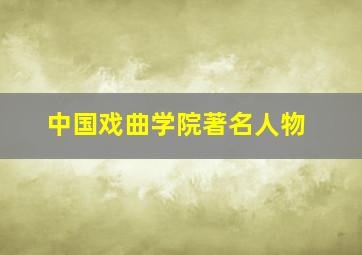 中国戏曲学院著名人物